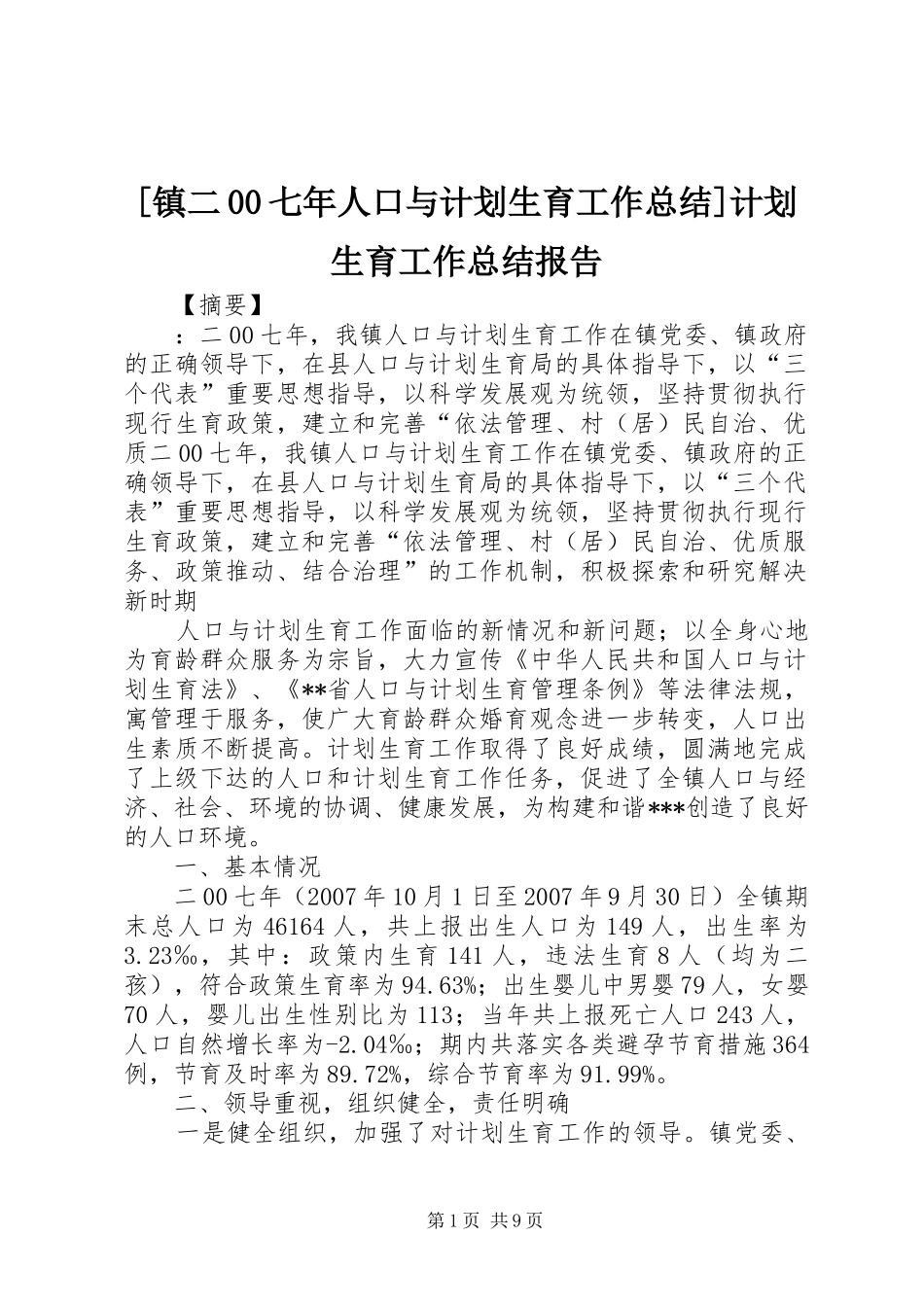 [镇二00七年人口与计划生育工作总结]计划生育工作总结报告

【摘要】

：二00七年，我镇人口与计划生育工作在镇党委、镇政府的正确领导下，在县人口与计划生育局的具体指导下，以“三个代表”重要思想指导，以科学发展观为统领，坚持贯彻执行现行生育政策，建立和完善“依法管理、村（居）民自治、优质二00七年，我镇人口与计划生育工作在镇党委、镇政府的正确领导下，在县人口与计划生育局的具体指导下，以“三个代表”重要思想指导，以科学发展观为统领，坚持贯彻执行现行生育政策，建立和完善“依法管理、村（居）民自治、优质服务、政策推动、结合治理”的工作机制，积极探索和研究解决新时期

人口与计划生育工作面临的新情况和新问题；以全身心地为育龄群众服务为宗旨，大力宣传《中华人民共和国人口与计划生育法》、《**省人口与计划生育管理条例》等法律法规，寓管理于服务，使广大育龄群众婚育观念进一步转变，人口出生素质不断提高。计划生育工作取得了良好成绩，圆满地完成了上级下达的人口和计划生育工作任务，促进了全镇人口与经济、社会、环境的协调、健康发展，为构建和谐***创造了良好的人口环境。

一、基本情况

二00七年（2007年10月1日至2007年9月30日）全镇期末总人口为46164人，共上报出生人口为149人，出生率为3.23‰，其中：政策内生育141人，违法生育8人（均为二孩），符合政策生育率为94.63%；出生婴儿中男婴79人，女婴70人，婴儿出生性别比为113；当年共上报死亡人口243人，人口自然增长率为-2.04‰；期内共落实各类避孕节育措施364例，节育及时率为89.72%，综合节育率为91.99%。

二、领导重视，组织健全，责任明确

一是健全组织，加强了对计划生育工作的领导。镇党委、

第1页 共9页